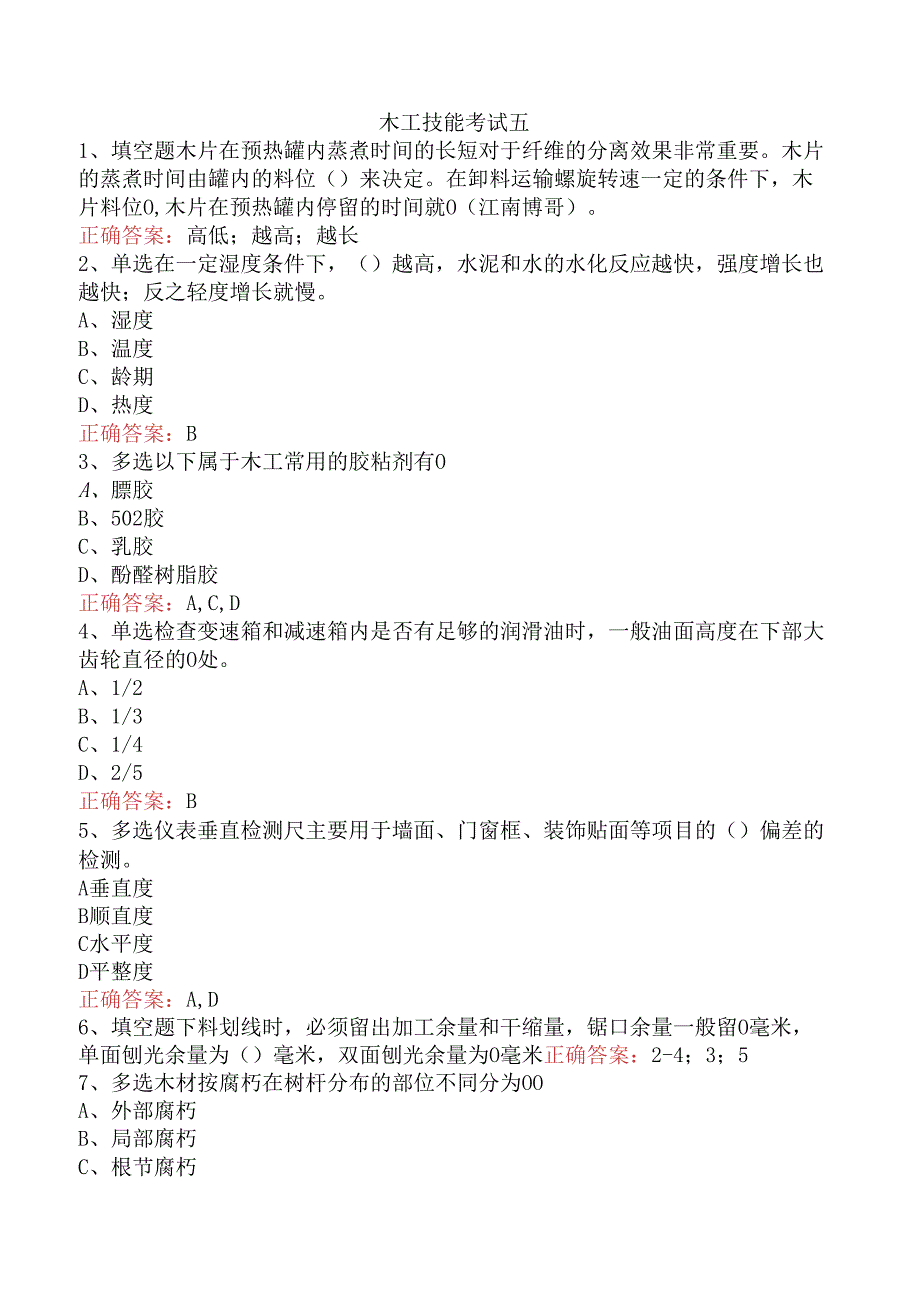 木工技能考试五

1、填空题木片在预热罐内蒸煮时间的长短对于纤维的分离效果非常重要。木片的蒸煮时间由罐内的料位（）来决定。在卸料运输螺旋转速一定的条件下，木片料位0,木片在预热罐内停留的时间就0（江南博哥）。
正确答案：高低；越高；越长

2、单选在一定湿度条件下，（）越高，水泥和水的水化反应越快，强度增长也越快；反之轻度增长就慢。
A、湿度
B、温度
C、龄期
D、热度
正确答案：B

3、多选以下属于木工常用的胶粘剂有0
A、膘胶
B、502胶
C、乳胶
D、酚醛树脂胶
正确答案：A,C,D

4、单选检查变速箱和减速箱内是否有足够的润滑油时，一般油面高度在下部大齿轮直径的0处。
A、1/2
B、1/3
C、1/4
D、2/5
正确答案：B

5、多选仪表垂直检测尺主要用于墙面、门窗框、装饰贴面等项目的（）偏差的检测。
A垂直度
B顺直度
C水平度
D平整度
正确答案：A,D

6、填空题下料划线时，必须留出加工余量和干缩量，锯口余量一般留0毫米，单面刨光余量为（）毫米，双面刨光余量为0毫米正确答案：2-4；3；5

7、多选木材按腐朽在树杆分布的部位不同分为00
A、外部腐朽
B、局部腐朽
C、根节腐朽